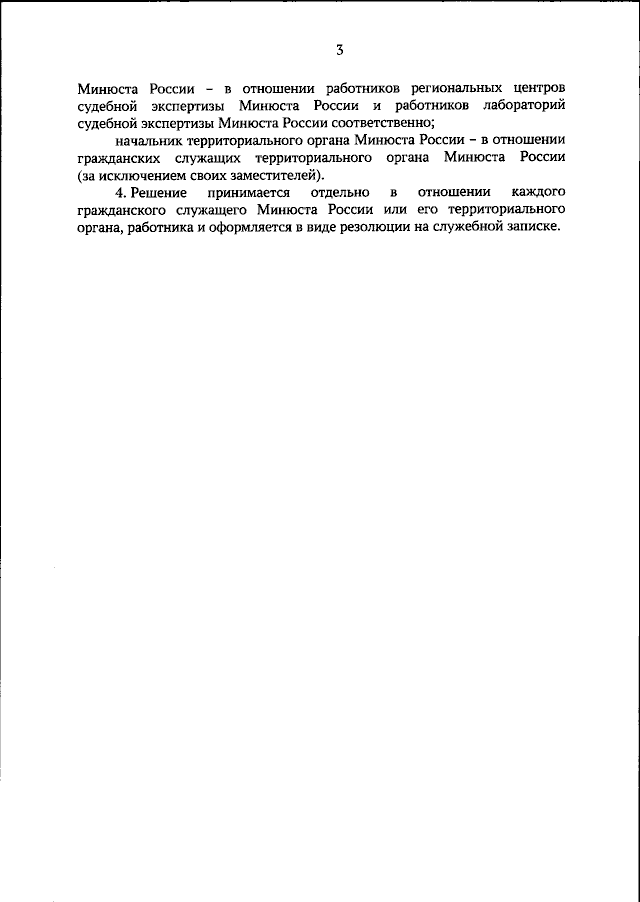 3

Минюста России – в отношении работников региональных центров судебной экспертизы Минюста России и работников лабораторий судебной экспертизы Минюста России соответственно;

начальник территориального органа Минюста России – в отношении гражданских служащих территориального органа Минюста России (за исключением своих заместителей).

4. Решение принимается отдельно в отношении каждого гражданского служащего Минюста России или его территориального органа, работника и оформляется в виде резолюции на служебной записке.